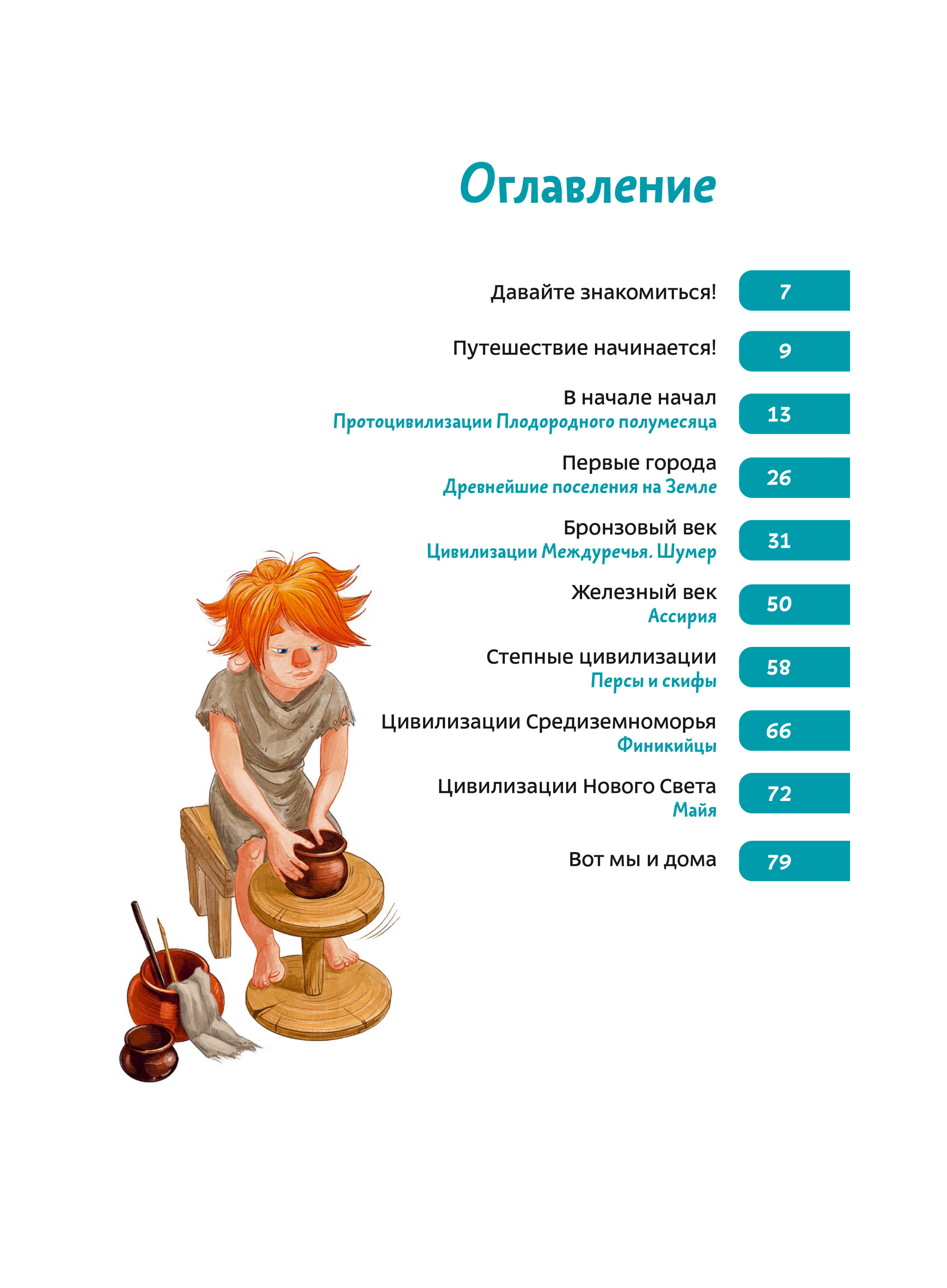 Оглавление

Давайте знакомиться! 7

Путешествие начинается! 9

В начале начал
Протоцивилизации Плодородного полумесяца 13

Первые города
Древнейшие поселения на Земле 26

Бронзовый век
Цивилизации Междуречья. Шумер 31

Железный век
Ассирия 50

Степные цивилизации
Персы и скифы 58

Цивилизации Средиземноморья
Финикийцы 66

Цивилизации Нового Света
Майя 72

Вот мы и дома 79